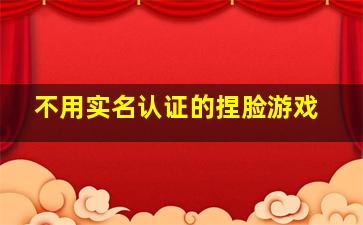 不用实名认证的捏脸游戏